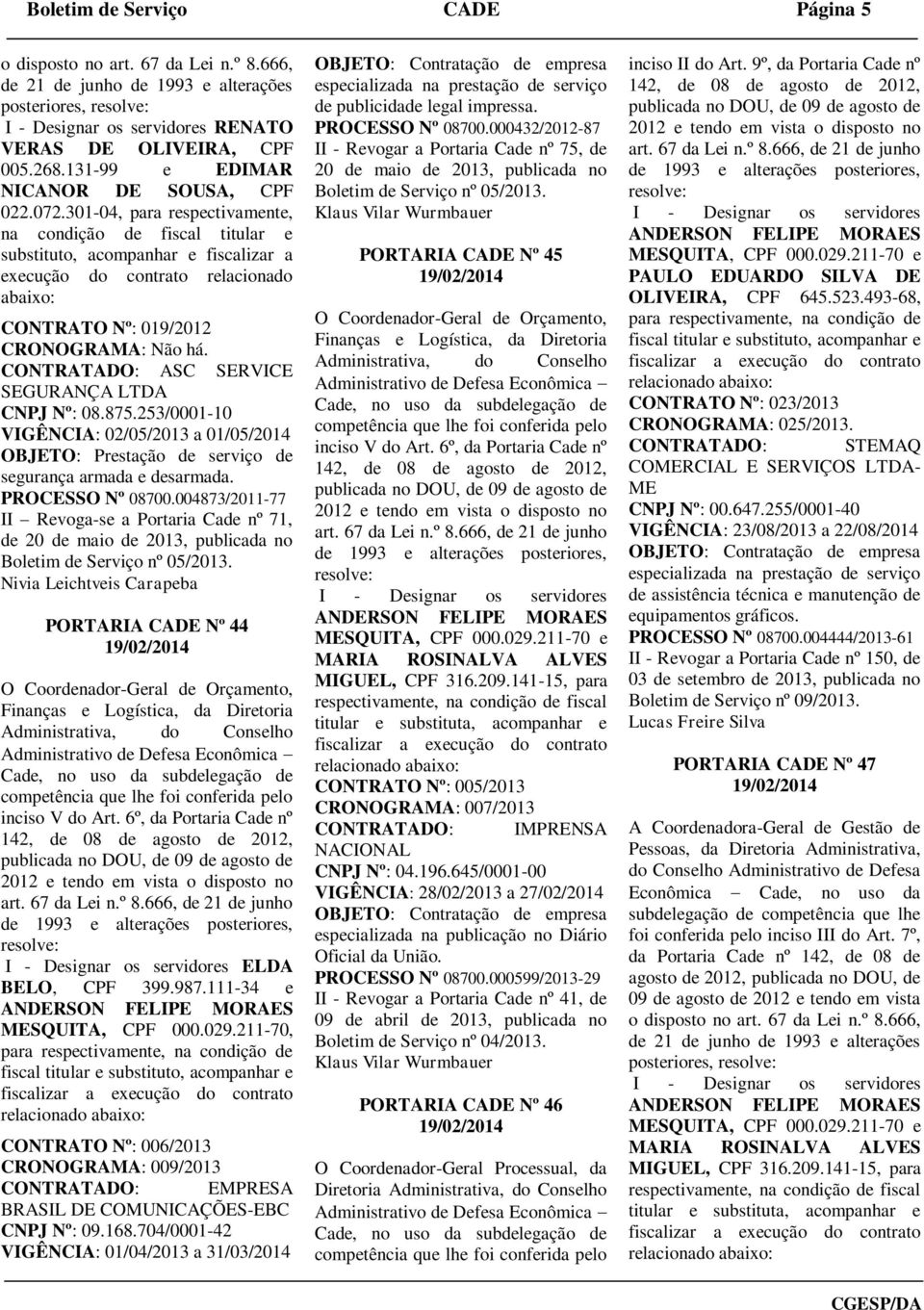 Boletim de Serviço CADE Página 5

o disposto no art. 67 da Lei n.º 8.666, de 21 de junho de 1993 e alterações posteriores, resolve:
I - Designar os servidores RENATO VERAS DE OLIVEIRA, CPF 005.268.131-99 e EDIMAR NICANOR DE SOUSA, CPF 022.072.301-04, para respectivamente, na condição de fiscal titular e substituto, acompanhar e fiscalizar a execução do contrato relacionado abaixo:

CONTRATO Nº: 019/2012
CRONOGRAMA: Não há.
CONTRATADO: ASC SERVICE SEGURANÇA LTDA
CNPJ Nº: 08.875.253/0001-10
VIGÊNCIA: 02/05/2013 a 01/05/2014
OBJETO: Prestação de serviço de segurança armada e desarmada.
PROCESSO Nº 08700.004873/2011-77
II – Revoga-se a Portaria Cade nº 71, de 20 de maio de 2013, publicada no Boletim de Serviço nº 05/2013.
Nivia Leichtveis Carapeba

PORTARIA CADE Nº 44
19/02/2014

O Coordenador-Geral de Orçamento, Finanças e Logística, da Diretoria Administrativa, do Conselho Administrativo de Defesa Econômica – Cade, no uso da subdelegação de competência que lhe foi conferida pelo inciso V do Art. 6º, da Portaria Cade nº 142, de 08 de agosto de 2012, publicada no DOU, de 09 de agosto de 2012 e tendo em vista o disposto no art. 67 da Lei n.º 8.666, de 21 de junho de 1993 e alterações posteriores, resolve:
I - Designar os servidores ELDA BELO, CPF 399.987.111-34 e ANDERSON FELIPE MORAES MESQUITA, CPF 000.029.211-70, para respectivamente, na condição de fiscal titular e substituto, acompanhar e fiscalizar a execução do contrato relacionado abaixo:

CONTRATO Nº: 006/2013
CRONOGRAMA: 009/2013
CONTRATADO: EMPRESA BRASIL DE COMUNICAÇÕES-EBC
CNPJ Nº: 09.168.704/0001-42
VIGÊNCIA: 01/04/2013 a 31/03/2014
OBJETO: Contratação de empresa especializada na prestação de serviço de publicidade legal impressa.
PROCESSO Nº 08700.000432/2012-87
II - Revogar a Portaria Cade nº 75, de 20 de maio de 2013, publicada no Boletim de Serviço nº 05/2013.
Klaus Vilar Wurmbauer

PORTARIA CADE Nº 45
19/02/2014

O Coordenador-Geral de Orçamento, Finanças e Logística, da Diretoria Administrativa, do Conselho Administrativo de Defesa Econômica – Cade, no uso da subdelegação de competência que lhe foi conferida pelo inciso V do Art. 6º, da Portaria Cade nº 142, de 08 de agosto de 2012, publicada no DOU, de 09 de agosto de 2012 e tendo em vista o disposto no art. 67 da Lei n.º 8.666, de 21 de junho de 1993 e alterações posteriores, resolve:
I - Designar os servidores ANDERSON FELIPE MORAES MESQUITA, CPF 000.029.211-70 e MARIA ROSINALVA ALVES MIGUEL, CPF 316.209.141-15, para respectivamente, na condição de fiscal titular e substituta, acompanhar e fiscalizar a execução do contrato relacionado abaixo:
CONTRATO Nº: 005/2013
CRONOGRAMA: 007/2013
CONTRATADO: IMPRENSA NACIONAL
CNPJ Nº: 04.196.645/0001-00
VIGÊNCIA: 28/02/2013 a 27/02/2014
OBJETO: Contratação de empresa especializada na publicação no Diário Oficial da União.
PROCESSO Nº 08700.000599/2013-29
II - Revogar a Portaria Cade nº 41, de 09 de abril de 2013, publicada no Boletim de Serviço nº 04/2013.
Klaus Vilar Wurmbauer

PORTARIA CADE Nº 46
19/02/2014

O Coordenador-Geral Processual, da Diretoria Administrativa, do Conselho Administrativo de Defesa Econômica – Cade, no uso da subdelegação de competência que lhe foi conferida pelo inciso II do Art. 9º, da Portaria Cade nº 142, de 08 de agosto de 2012, publicada no DOU, de 09 de agosto de 2012 e tendo em vista o disposto no art. 67 da Lei n.º 8.666, de 21 de junho de 1993 e alterações posteriores, resolve:
I - Designar os servidores ANDERSON FELIPE MORAES MESQUITA, CPF 000.029.211-70 e PAULO EDUARDO SILVA DE OLIVEIRA, CPF 645.523.493-68, para respectivamente, na condição de fiscal titular e substituto, acompanhar e fiscalizar a execução do contrato relacionado abaixo:
CONTRATO Nº: 023/2013
CRONOGRAMA: 025/2013.
CONTRATADO: STEMAQ COMERCIAL E SERVIÇOS LTDA-ME
CNPJ Nº: 00.647.255/0001-40
VIGÊNCIA: 23/08/2013 a 22/08/2014
OBJETO: Contratação de empresa especializada na prestação de serviço de assistência técnica e manutenção de equipamentos gráficos.
PROCESSO Nº 08700.004444/2013-61
II - Revogar a Portaria Cade nº 150, de 03 de setembro de 2013, publicada no Boletim de Serviço nº 09/2013.
Lucas Freire Silva

PORTARIA CADE Nº 47
19/02/2014

A Coordenadora-Geral de Gestão de Pessoas, da Diretoria Administrativa, do Conselho Administrativo de Defesa Econômica – Cade, no uso da subdelegação de competência que lhe foi conferida pelo inciso III do Art. 7º, da Portaria Cade nº 142, de 08 de agosto de 2012, publicada no DOU, de 09 de agosto de 2012 e tendo em vista o disposto no art. 67 da Lei n.º 8.666, de 21 de junho de 1993 e alterações posteriores, resolve:
I - Designar os servidores ANDERSON FELIPE MORAES MESQUITA, CPF 000.029.211-70 e MARIA ROSINALVA ALVES MIGUEL, CPF 316.209.141-15, para respectivamente, na condição de fiscal titular e substituta, acompanhar e fiscalizar a execução do contrato relacionado abaixo:

CGESP/DA